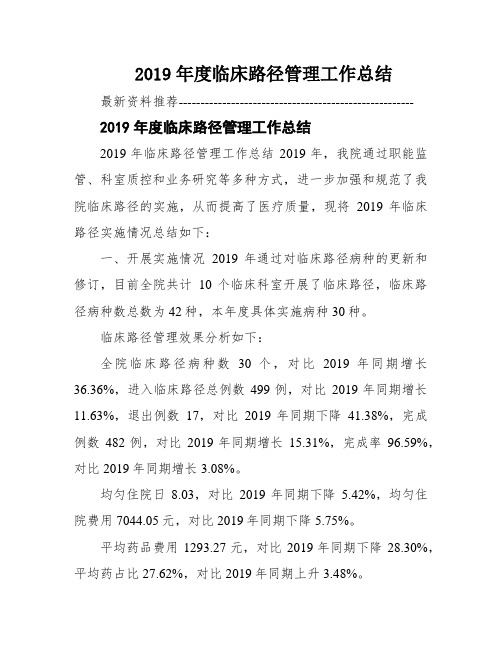 2019 年度临床路径管理工作总结

最新资料推荐------------------------------------------------------

2019 年度临床路径管理工作总结

2019 年临床路径管理工作总结 2019 年，我院通过职能监管、科室质控和业务研究等多种方式，进一步加强和规范了我院临床路径的实施，从而提高了医疗质量，现将 2019 年临床路径实施情况总结如下：

一、开展实施情况 2019 年通过对临床路径病种的更新和修订，目前全院共计 10 个临床科室开展了临床路径，临床路径病种数总数为 42 种，本年度具体实施病种 30 种。

临床路径管理效果分析如下：

全院临床路径病种数 30 个，对比 2019 年同期增长 36.36%，进入临床路径总例数 499 例，对比 2019 年同期增长 11.63%，退出例数 17，对比 2019 年同期下降 41.38%，完成例数 482 例，对比 2019 年同期增长 15.31%，完成率 96.59%，对比 2019 年同期增长 3.08%。

均匀住院日 8.03，对比 2019 年同期下降 5.42%，均匀住院费用 7044.05 元，对比 2019 年同期下降 5.75%。

平均药品费用 1293.27 元，对比 2019 年同期下降 28.30%，平均药占比 27.62%，对比 2019 年同期上升 3.48%。